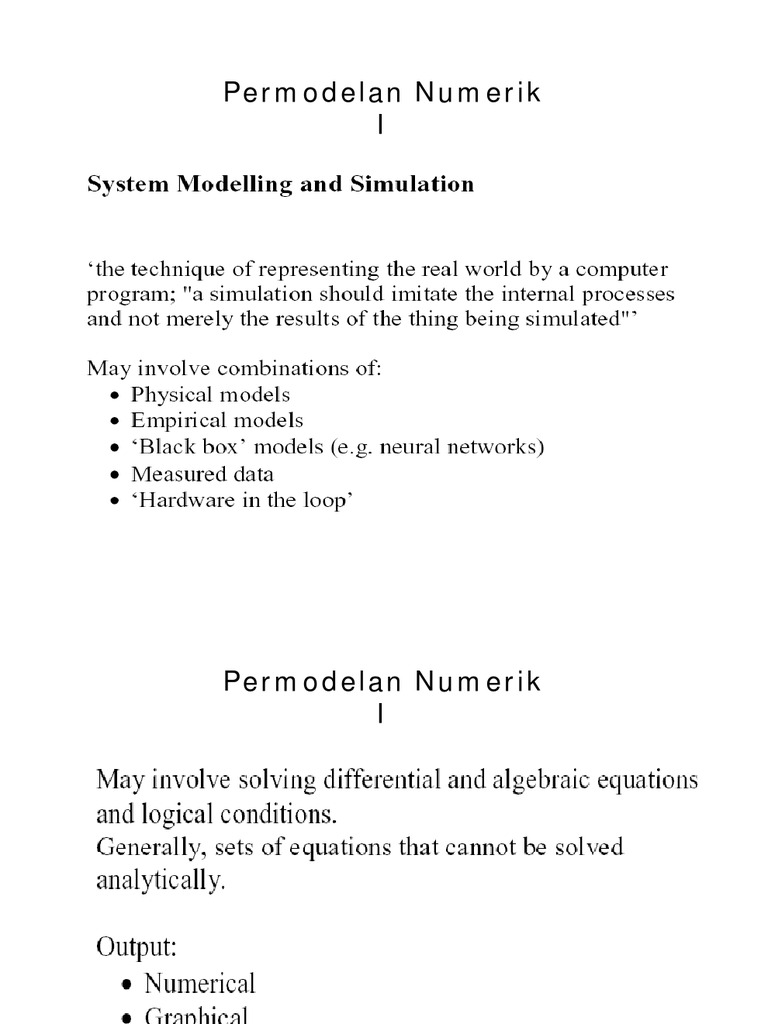 Permodelan Numerik
I

System Modelling and Simulation

‘the technique of representing the real world by a computer program; "a simulation should imitate the internal processes and not merely the results of the thing being simulated"’

May involve combinations of:
• Physical models
• Empirical models
• ‘Black box’ models (e.g. neural networks)
• Measured data
• ‘Hardware in the loop’

Permodelan Numerik
I

May involve solving differential and algebraic equations and logical conditions.
Generally, sets of equations that cannot be solved analytically.

Output:
• Numerical
• Graphical